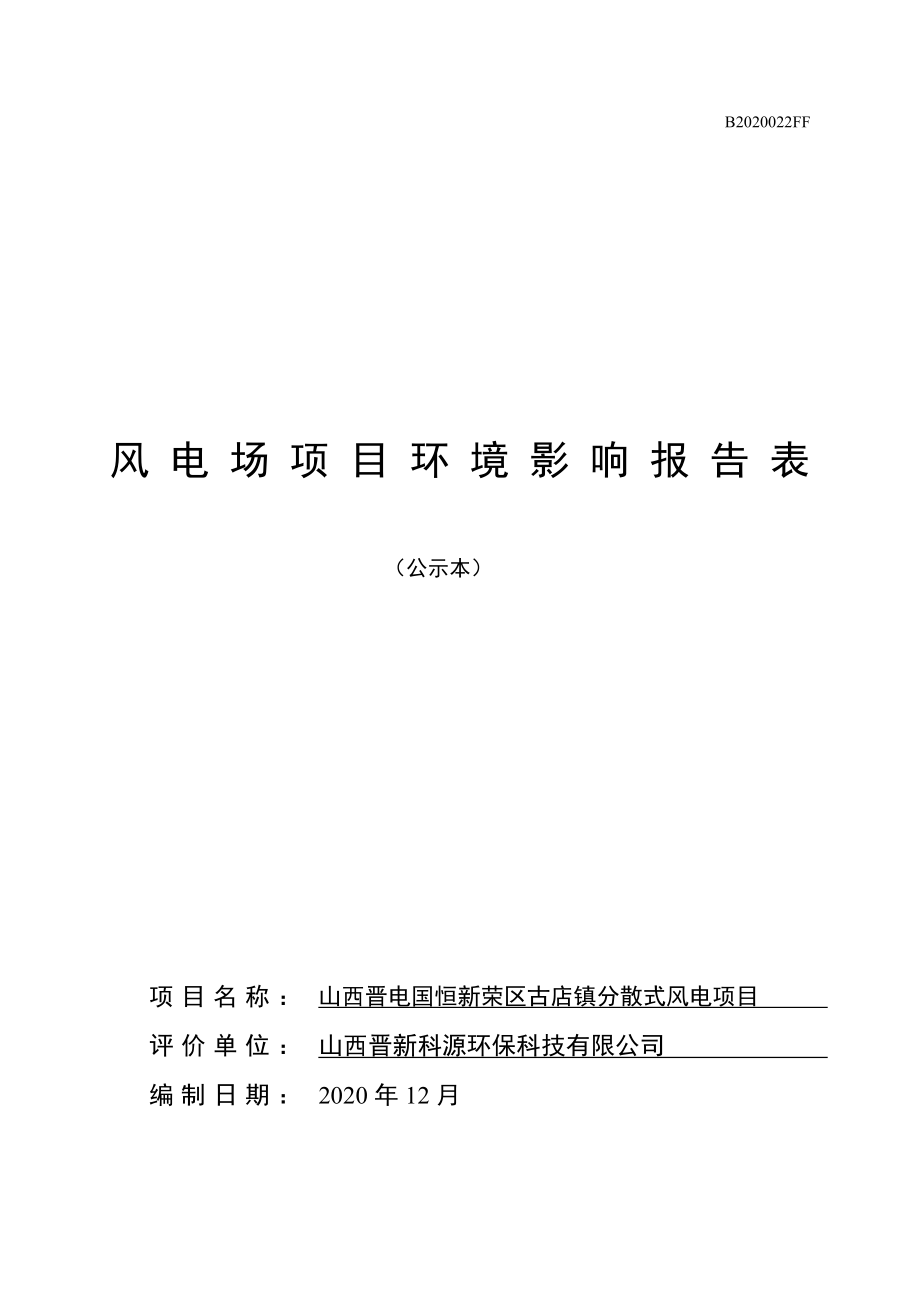 B2020022FF

风电场项目环境影响报告表

（公示本）

项目名称： 山西晋电国恒新荣区古店镇分散式风电项目

评价单位： 山西晋新科源环保科技有限公司

编制日期： 2020 年 12 月